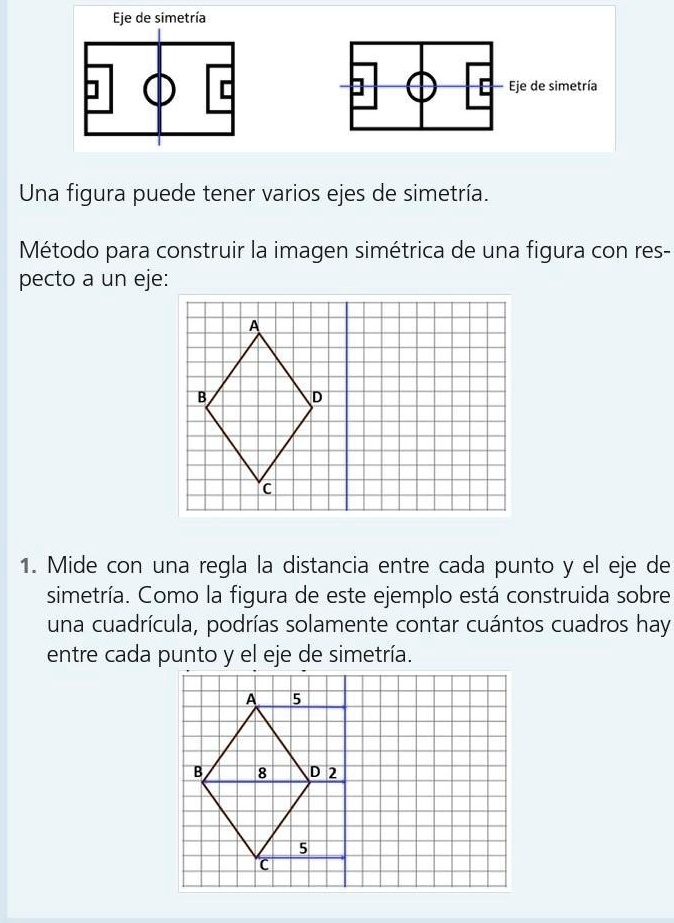 Eje de simetría

Eje de simetría

Una figura puede tener varios ejes de simetría.

Método para construir la imagen simétrica de una figura con respecto a un eje:

A

B

D

C

1. Mide con una regla la distancia entre cada punto y el eje de simetría. Como la figura de este ejemplo está construida sobre una cuadrícula, podrías solamente contar cuántos cuadros hay entre cada punto y el eje de simetría.

A 5

B 8 D 2

5

C